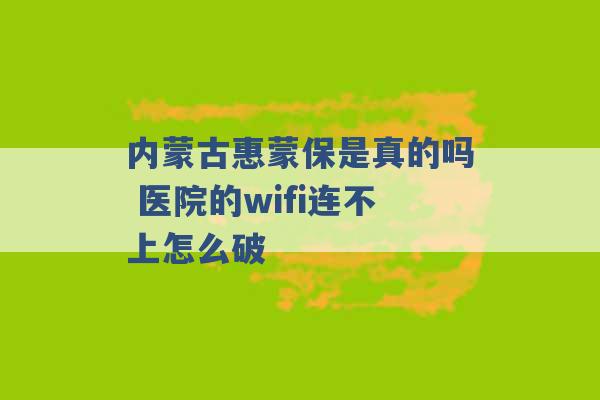 内蒙古惠蒙保是真的吗 医院的wifi连不上怎么破